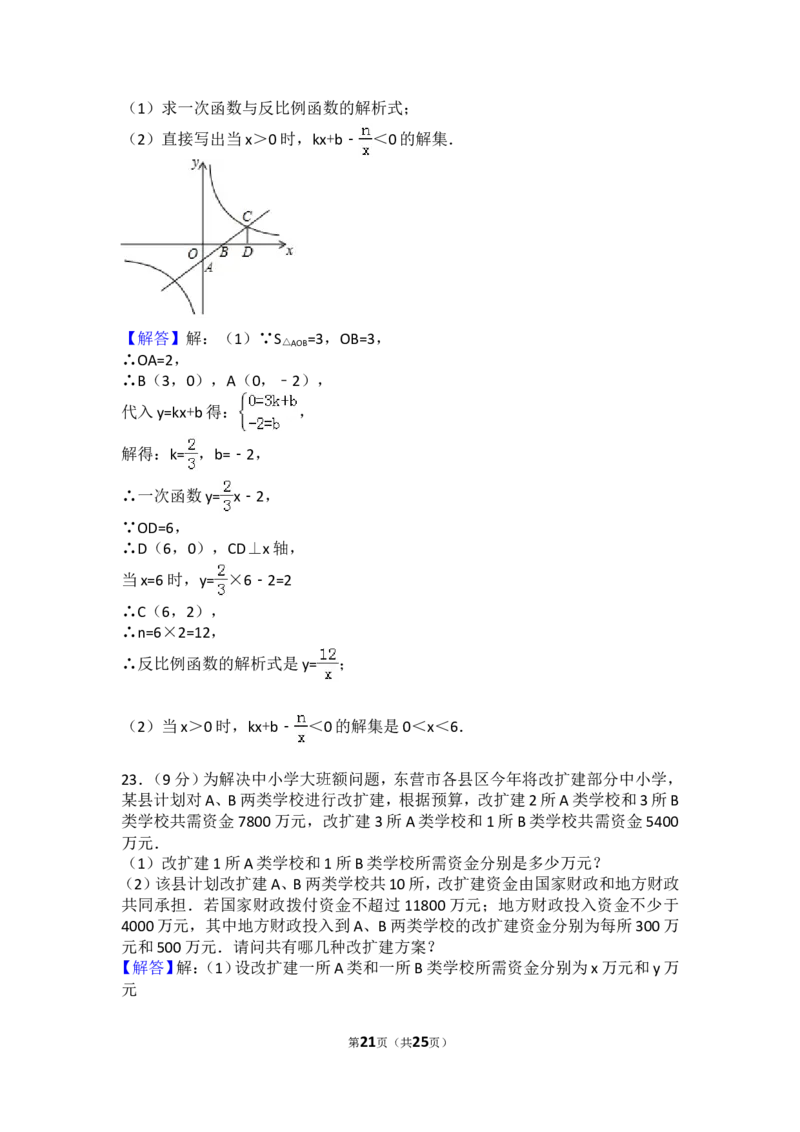 （1）求一次函数与反比例函数的解析式；

（2）直接写出当x＞0时，$kx+b-\frac{n}{x}<0$的解集.

y
C
O B D x
A

【解答】解：（1）∵$S_{\triangle AOB}=3$，OB=3，
∴OA=2，
∴B（3，0），A（0，－2），
代入y=kx+b得：$\begin{cases}0=3k+b\\-2=b\end{cases}$，
解得：$k=\frac{2}{3}$，b=－2，
∴一次函数$y=\frac{2}{3}x-2$，
∵OD=6，
∴D（6，0），CD⊥x轴，
当x=6时，$y=\frac{2}{3}\times6-2=2$
∴C（6，2），
∴n=6×2=12，
∴反比例函数的解析式是$y=\frac{12}{x}$；

（2）当x＞0时，$kx+b-\frac{n}{x}<0$的解集是0＜x＜6.

23.（9分）为解决中小学大班额问题，东营市各县区今年将改扩建部分中小学，某县计划对A、B两类学校进行改扩建，根据预算，改扩建2所A类学校和3所B类学校共需资金7800万元，改扩建3所A类学校和1所B类学校共需资金5400万元.
（1）改扩建1所A类学校和1所B类学校所需资金分别是多少万元？
（2）该县计划改扩建A、B两类学校共10所，改扩建资金由国家财政和地方财政共同承担．若国家财政拨付资金不超过11800万元；地方财政投入资金不少于4000万元，其中地方财政投入到A、B两类学校的改扩建资金分别为每所300万元和500万元．请问共有哪几种改扩建方案？
【解答】解：(1)设改扩建一所A类和一所B类学校所需资金分别为x万元和y万元

第21页（共25页）